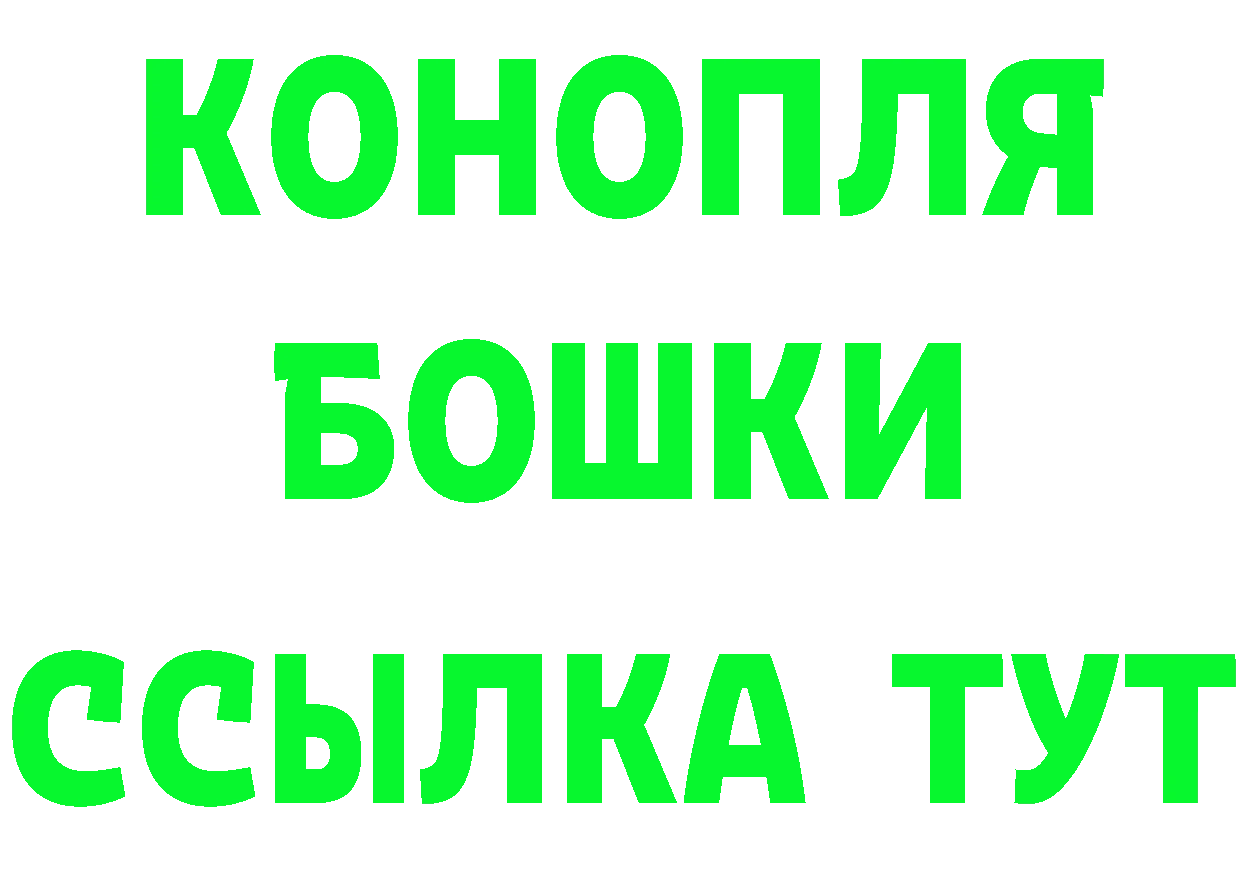 КОНОПЛЯ
БОШКИ
ССЫЛКА ТУТ